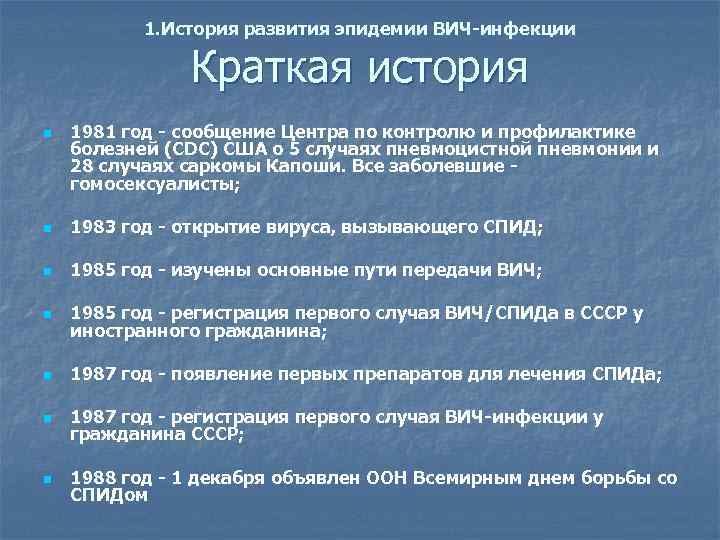 1.История развития эпидемии ВИЧ-инфекции

Краткая история

1981 год - сообщение Центра по контролю и профилактике болезней (CDC) США о 5 случаях пневмоцистной пневмонии и 28 случаях саркомы Капоши. Все заболевшие - гомосексуалисты;

1983 год - открытие вируса, вызывающего СПИД;

1985 год - изучены основные пути передачи ВИЧ;

1985 год - регистрация первого случая ВИЧ/СПИДа в СССР у иностранного гражданина;

1987 год - появление первых препаратов для лечения СПИДа;

1987 год - регистрация первого случая ВИЧ-инфекции у гражданина СССР;

1988 год - 1 декабря объявлен ООН Всемирным днем борьбы со СПИДом